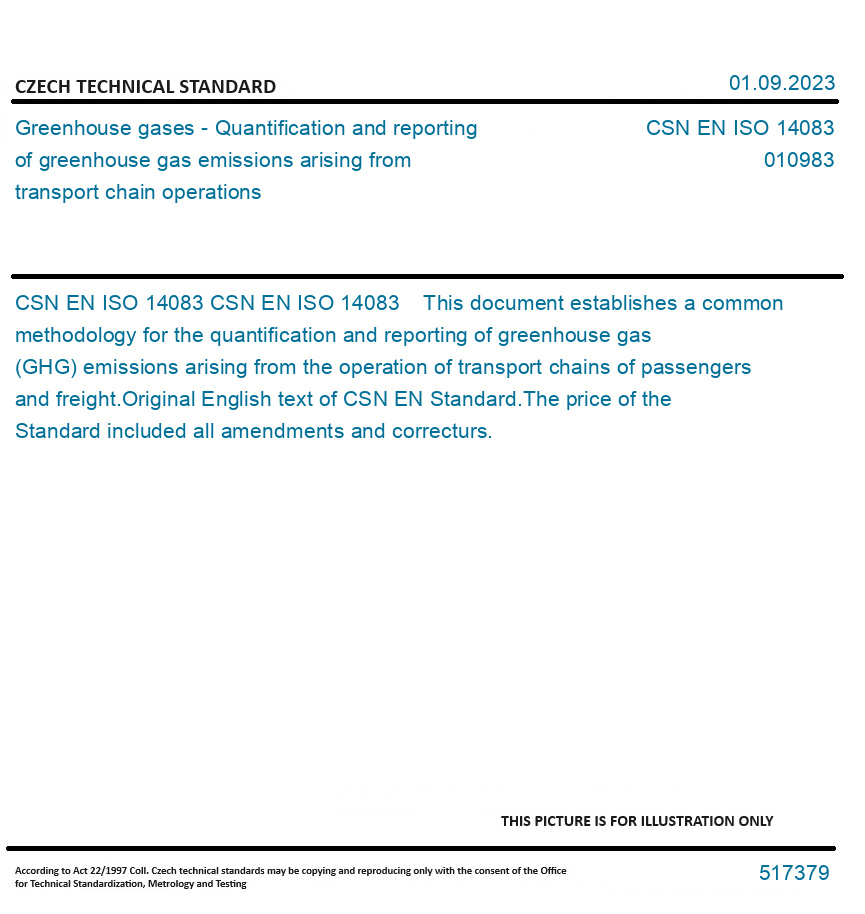 CZECH TECHNICAL STANDARD

01.09.2023

Greenhouse gases - Quantification and reporting of greenhouse gas emissions arising from transport chain operations

CSN EN ISO 14083
010983

CSN EN ISO 14083 CSN EN ISO 14083 This document establishes a common methodology for the quantification and reporting of greenhouse gas (GHG) emissions arising from the operation of transport chains of passengers and freight.Original English text of CSN EN Standard.The price of the Standard included all amendments and correcturs.

THIS PICTURE IS FOR ILLUSTRATION ONLY

According to Act 22/1997 Coll. Czech technical standards may be copying and reproducing only with the consent of the Office for Technical Standardization, Metrology and Testing

517379